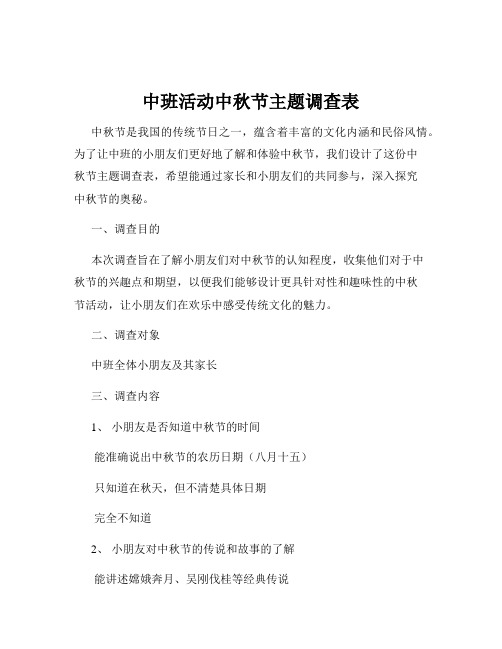 中班活动中秋节主题调查表

中秋节是我国的传统节日之一，蕴含着丰富的文化内涵和民俗风情。为了让中班的小朋友们更好地了解和体验中秋节，我们设计了这份中秋节主题调查表，希望能通过家长和小朋友们的共同参与，深入探究中秋节的奥秘。

一、调查目的

本次调查旨在了解小朋友们对中秋节的认知程度，收集他们对于中秋节的兴趣点和期望，以便我们能够设计更具针对性和趣味性的中秋节活动，让小朋友们在欢乐中感受传统文化的魅力。

二、调查对象

中班全体小朋友及其家长

三、调查内容

1、 小朋友是否知道中秋节的时间

能准确说出中秋节的农历日期（八月十五）

只知道在秋天，但不清楚具体日期

完全不知道

2、 小朋友对中秋节的传说和故事的了解

能讲述嫦娥奔月、吴刚伐桂等经典传说